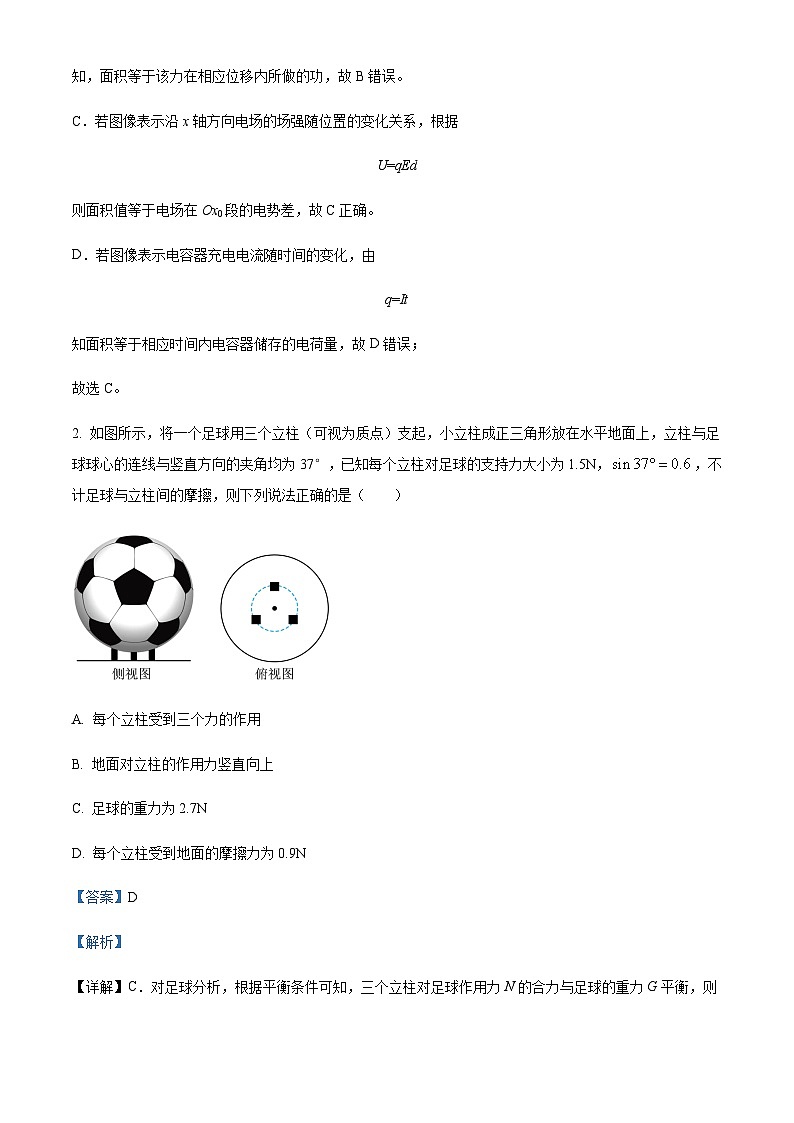 知，面积等于该力在相应位移内所做的功，故 B 错误。

C．若图像表示沿 $x$ 轴方向电场的场强随位置的变化关系，根据

$U=qEd$

则面积值等于电场在 $Ox_0$ 段的电势差，故 C 正确。

D．若图像表示电容器充电电流随时间的变化，由

$q=It$

知面积等于相应时间内电容器储存的电荷量，故 D 错误；

故选 C。

2. 如图所示，将一个足球用三个立柱（可视为质点）支起，小立柱成正三角形放在水平地面上，立柱与足球球心的连线与竖直方向的夹角均为 37°，已知每个立柱对足球的支持力大小为 1.5N，$\sin 37° = 0.6$，不计足球与立柱间的摩擦，则下列说法正确的是（　　）

侧视图

俯视图

A. 每个立柱受到三个力的作用

B. 地面对立柱的作用力竖直向上

C. 足球的重力为 2.7N

D. 每个立柱受到地面的摩擦力为 0.9N

【答案】D

【解析】

【详解】C．对足球分析，根据平衡条件可知，三个立柱对足球作用力 $N$ 的合力与足球的重力 $G$ 平衡，则